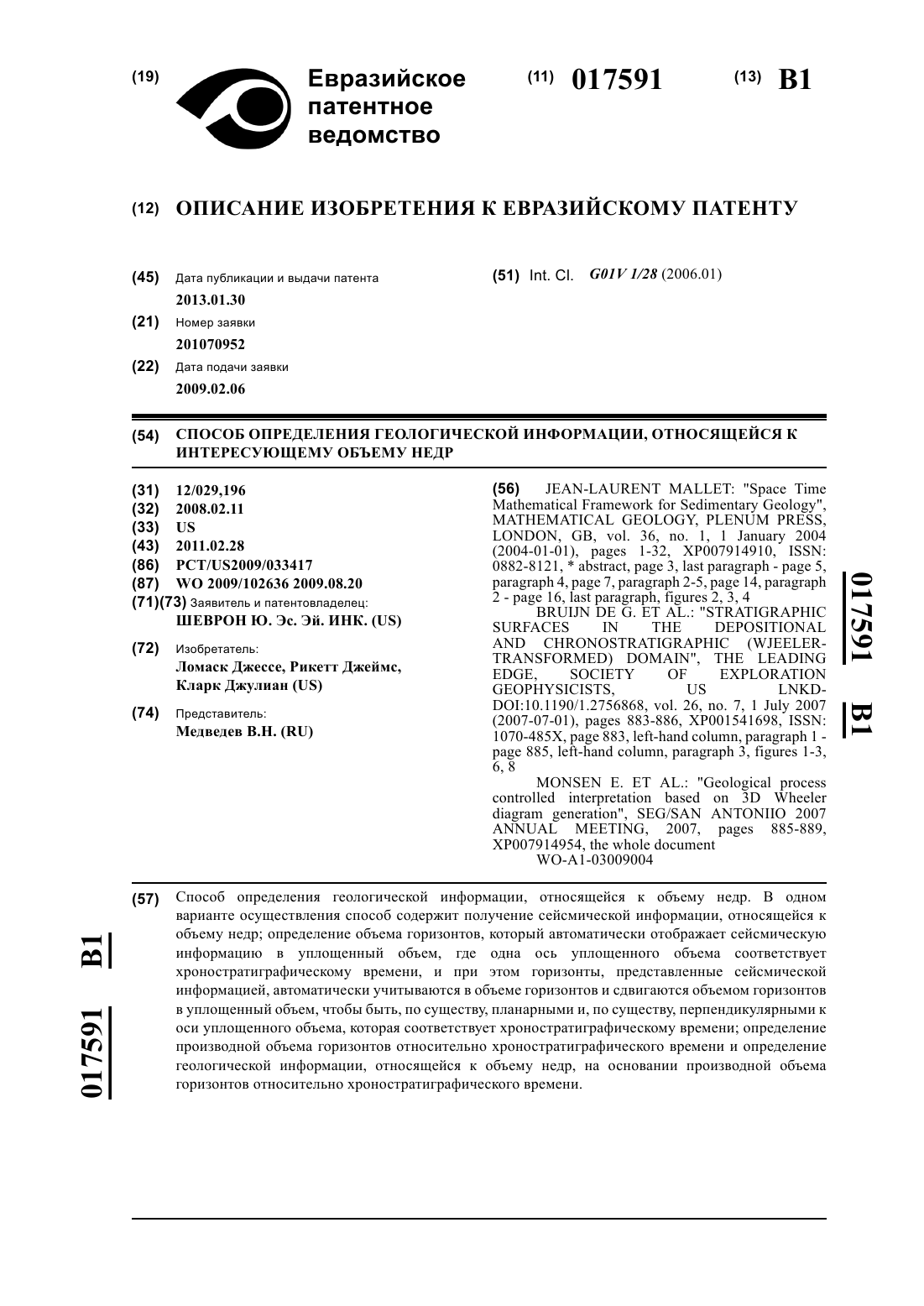 (19) Евразийское патентное ведомство

(11) 017591

(13) B1

(12) ОПИСАНИЕ ИЗОБРЕТЕНИЯ К ЕВРАЗИЙСКОМУ ПАТЕНТУ

(45) Дата публикации и выдачи патента
2013.01.30

(21) Номер заявки
201070952

(22) Дата подачи заявки
2009.02.06

(51) Int. Cl. G01V 1/28 (2006.01)

(54) СПОСОБ ОПРЕДЕЛЕНИЯ ГЕОЛОГИЧЕСКОЙ ИНФОРМАЦИИ, ОТНОСЯЩЕЙСЯ К ИНТЕРЕСУЮЩЕМУ ОБЪЕМУ НЕДР

(31) 12/029,196
(32) 2008.02.11
(33) US
(43) 2011.02.28
(86) PCT/US2009/033417
(87) WO 2009/102636 2009.08.20
(71)(73) Заявитель и патентовладелец:
ШЕВРОН Ю. Эс. Эй. ИНК. (US)

(72) Изобретатель:
Ломаск Джессе, Рикетт Джеймс, Кларк Джулиан (US)

(74) Представитель:
Медведев В.Н. (RU)

(56) JEAN-LAURENT MALLET: "Space Time Mathematical Framework for Sedimentary Geology", MATHEMATICAL GEOLOGY, PLENUM PRESS, LONDON, GB, vol. 36, no. 1, 1 January 2004 (2004-01-01), pages 1-32, XP007914910, ISSN: 0882-8121, * abstract, page 3, last paragraph - page 5, paragraph 4, page 7, paragraph 2-5, page 14, paragraph 2 - page 16, last paragraph, figures 2, 3, 4
BRUIJN DE G. ET AL.: "STRATIGRAPHIC SURFACES IN THE DEPOSITIONAL AND CHRONOSTRATIGRAPHIC (WJEELER-TRANSFORMED) DOMAIN", THE LEADING EDGE, SOCIETY OF EXPLORATION GEOPHYSICISTS, US LNKD-DOI:10.1190/1.2756868, vol. 26, no. 7, 1 July 2007 (2007-07-01), pages 883-886, XP001541698, ISSN: 1070-485X, page 883, left-hand column, paragraph 1 - page 885, left-hand column, paragraph 3, figures 1-3, 6, 8
MONSEN E. ET AL.: "Geological process controlled interpretation based on 3D Wheeler diagram generation", SEG/SAN ANTONIIO 2007 ANNUAL MEETING, 2007, pages 885-889, XP007914954, the whole document
WO-A1-03009004

017591 B1

(57) Способ определения геологической информации, относящейся к объему недр. В одном варианте осуществления способ содержит получение сейсмической информации, относящейся к объему недр; определение объема горизонтов, который автоматически отображает сейсмическую информацию в уплощенный объем, где одна ось уплощенного объема соответствует хроностратиграфическому времени, и при этом горизонты, представленные сейсмической информацией, автоматически учитываются в объеме горизонтов и сдвигаются объемом горизонтов в уплощенный объем, чтобы быть, по существу, планарными и, по существу, перпендикулярными к оси уплощенного объема, которая соответствует хроностратиграфическому времени; определение производной объема горизонтов относительно хроностратиграфического времени и определение геологической информации, относящейся к объему недр, на основании производной объема горизонтов относительно хроностратиграфического времени.

017591 B1